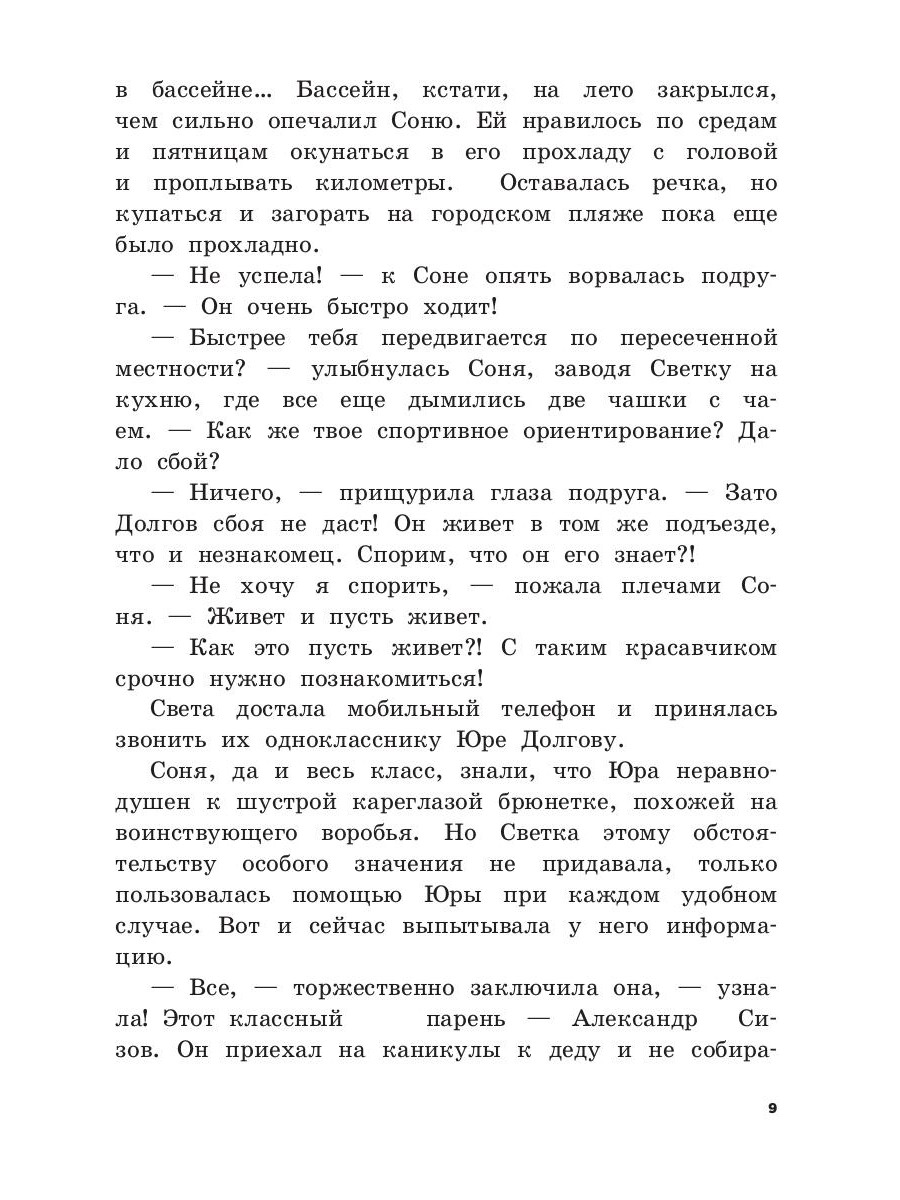 в бассейне… Бассейн, кстати, на лето закрылся, чем сильно опечалил Соню. Ей нравилось по средам и пятницам окунаться в его прохладу с головой и проплывать километры. Оставалась речка, но купаться и загорать на городском пляже пока еще было прохладно.

— Не успела! — к Соне опять ворвалась подруга. — Он очень быстро ходит!

— Быстрее тебя передвигается по пересеченной местности? — улыбнулась Соня, заводя Светку на кухню, где все еще дымились две чашки с чаем. — Как же твое спортивное ориентирование? Дало сбой?

— Ничего, — прищурила глаза подруга. — Зато Долгов сбоя не даст! Он живет в том же подъезде, что и незнакомец. Спорим, что он его знает?!

— Не хочу я спорить, — пожала плечами Соня. — Живет и пусть живет.

— Как это пусть живет?! С таким красавчиком срочно нужно познакомиться!

Света достала мобильный телефон и принялась звонить их однокласснику Юре Долгову.

Соня, да и весь класс, знали, что Юра неравнодушен к шустрой кареглазой брюнетке, похожей на воинствующего воробья. Но Светка этому обстоятельству особого значения не придавала, только пользовалась помощью Юры при каждом удобном случае. Вот и сейчас выпытывала у него информацию.

— Все, — торжественно заключила она, — узнала! Этот классный парень — Александр Сизов. Он приехал на каникулы к деду и не собира-

9